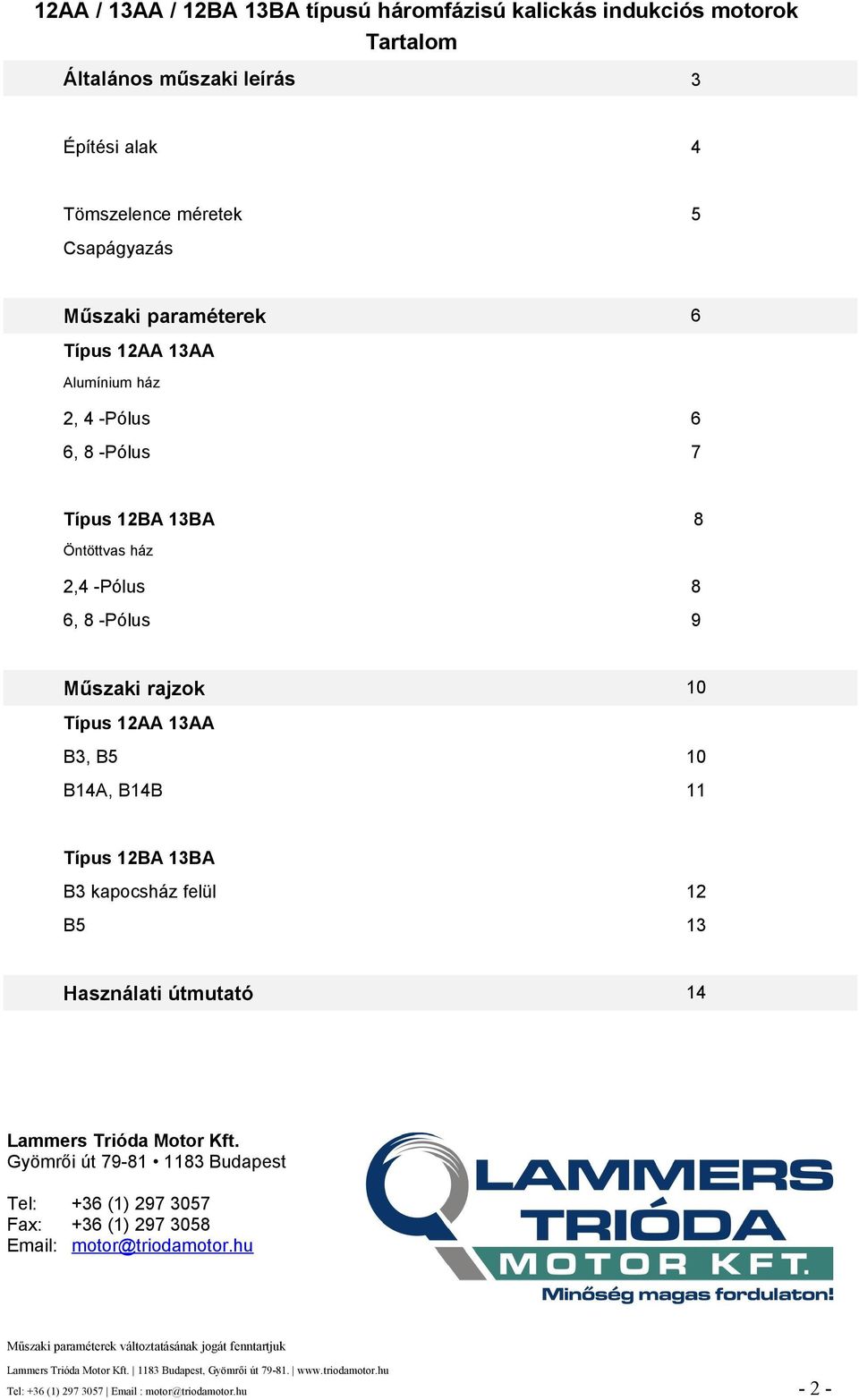 12AA / 13AA / 12BA 13BA típusú háromfázisú kalickás indukciós motorok
Tartalom

Általános műszaki leírás 3

Építési alak 4

Tömszelence méretek 5
Csapágyazás

Műszaki paraméterek 6
Típus 12AA 13AA
Alumínium ház
2, 4 -Pólus 6
6, 8 -Pólus 7

Típus 12BA 13BA 8
Öntöttvas ház
2,4 -Pólus 8
6, 8 -Pólus 9

Műszaki rajzok 10
Típus 12AA 13AA
B3, B5 10
B14A, B14B 11

Típus 12BA 13BA
B3 kapocsház felül 12
B5 13

Használati útmutató 14

Lammers Trióda Motor Kft.
Gyömrői út 79-81 • 1183 Budapest

Tel: +36 (1) 297 3057
Fax: +36 (1) 297 3058
Email: motor@triodamotor.hu

LAMMERS TRIÓDA MOTOR KFT.
Minőség magas fordulaton!

Műszaki paraméterek változtatásának jogát fenntartjuk

Lammers Trióda Motor Kft. | 1183 Budapest, Gyömrői út 79-81. | www.triodamotor.hu
Tel: +36 (1) 297 3057 | Email : motor@triodamotor.hu

- 2 -